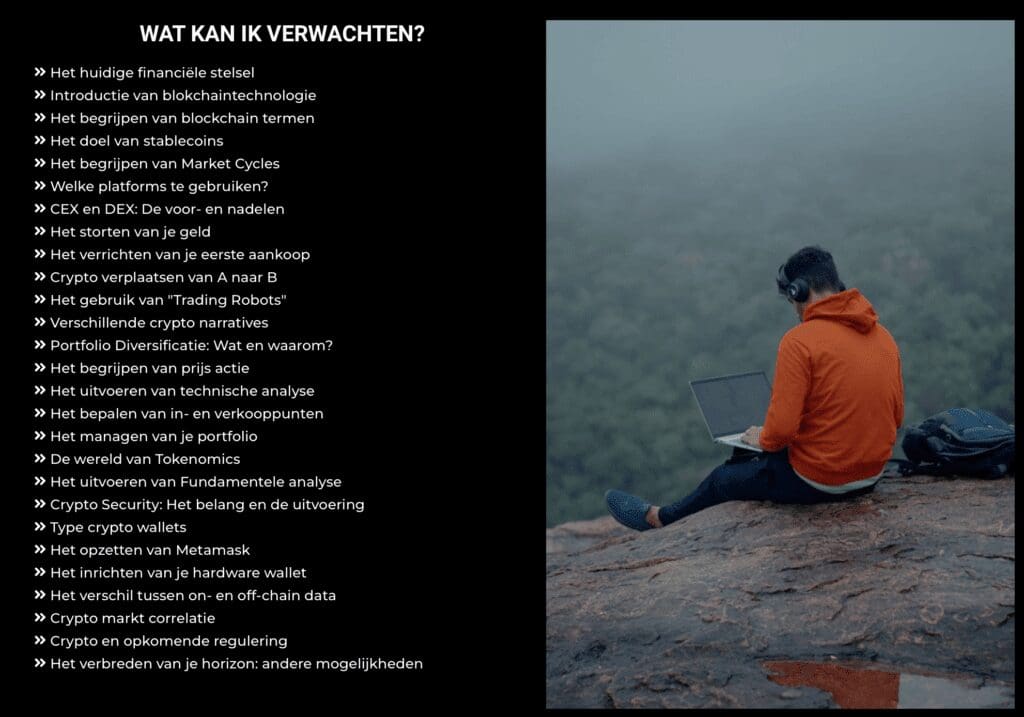 WAT KAN IK VERWACHTEN?

» Het huidige financiële stelsel
» Introductie van blokchaintechnologie
» Het begrijpen van blockchain termen
» Het doel van stablecoins
» Het begrijpen van Market Cycles
» Welke platforms te gebruiken?
» CEX en DEX: De voor- en nadelen
» Het storten van je geld
» Het verrichten van je eerste aankoop
» Crypto verplaatsen van A naar B
» Het gebruik van "Trading Robots"
» Verschillende crypto narratives
» Portfolio Diversificatie: Wat en waarom?
» Het begrijpen van prijs actie
» Het uitvoeren van technische analyse
» Het bepalen van in- en verkooppunten
» Het managen van je portfolio
» De wereld van Tokenomics
» Het uitvoeren van Fundamentele analyse
» Crypto Security: Het belang en de uitvoering
» Type crypto wallets
» Het opzetten van Metamask
» Het inrichten van je hardware wallet
» Het verschil tussen on- en off-chain data
» Crypto markt correlatie
» Crypto en opkomende regulering
» Het verbreden van je horizon: andere mogelijkheden